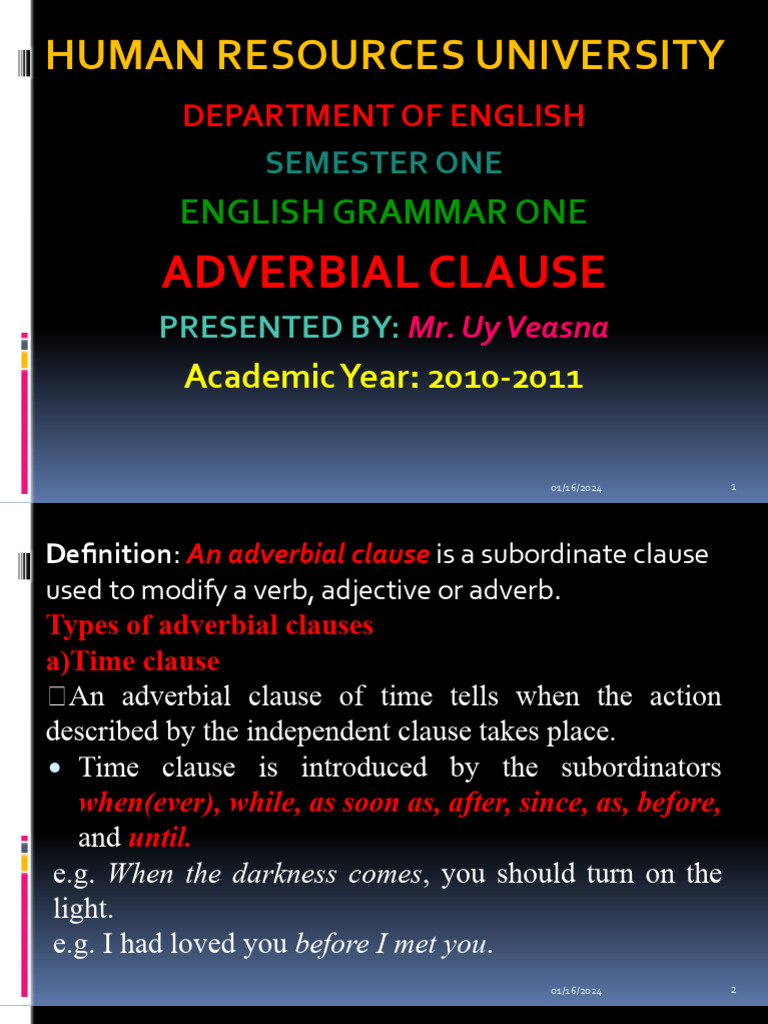 HUMAN RESOURCES UNIVERSITY

DEPARTMENT OF ENGLISH

SEMESTER ONE

ENGLISH GRAMMAR ONE

ADVERBIAL CLAUSE

PRESENTED BY: Mr. Uy Veasna

Academic Year: 2010-2011

01/16/2024 1

Definition: An adverbial clause is a subordinate clause used to modify a verb, adjective or adverb.

Types of adverbial clauses

a)Time clause

An adverbial clause of time tells when the action described by the independent clause takes place.

• Time clause is introduced by the subordinators when(ever), while, as soon as, after, since, as, before, and until.

e.g. When the darkness comes, you should turn on the light.

e.g. I had loved you before I met you.

01/16/2024 2